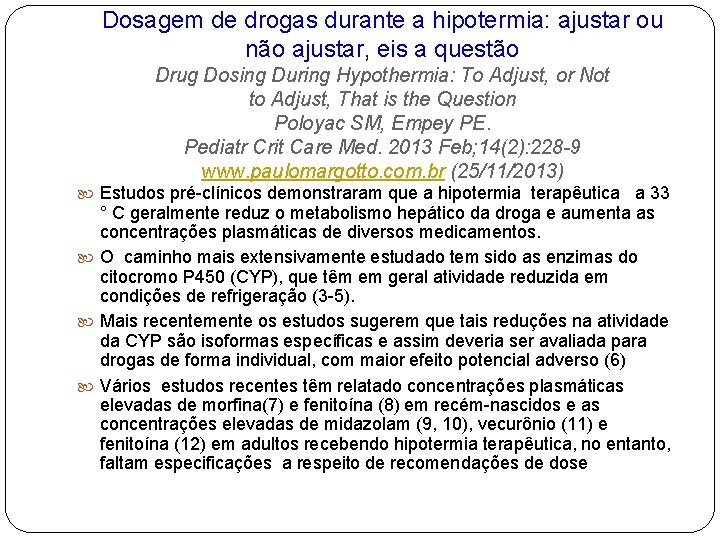 Dosagem de drogas durante a hipotermia: ajustar ou não ajustar, eis a questão
Drug Dosing During Hypothermia: To Adjust, or Not to Adjust, That is the Question
Poloyac SM, Empey PE.
Pediatr Crit Care Med. 2013 Feb;14(2):228-9
www.paulomargotto.com.br (25/11/2013)

Estudos pré-clínicos demonstraram que a hipotermia terapêutica a 33 ° C geralmente reduz o metabolismo hepático da droga e aumenta as concentrações plasmáticas de diversos medicamentos.

O caminho mais extensivamente estudado tem sido as enzimas do citocromo P450 (CYP), que têm em geral atividade reduzida em condições de refrigeração (3-5).

Mais recentemente os estudos sugerem que tais reduções na atividade da CYP são isoformas específicas e assim deveria ser avaliada para drogas de forma individual, com maior efeito potencial adverso (6)

Vários estudos recentes têm relatado concentrações plasmáticas elevadas de morfina(7) e fenitoína (8) em recém-nascidos e as concentrações elevadas de midazolam (9, 10), vecurônio (11) e fenitoína (12) em adultos recebendo hipotermia terapêutica, no entanto, faltam especificações a respeito de recomendações de dose